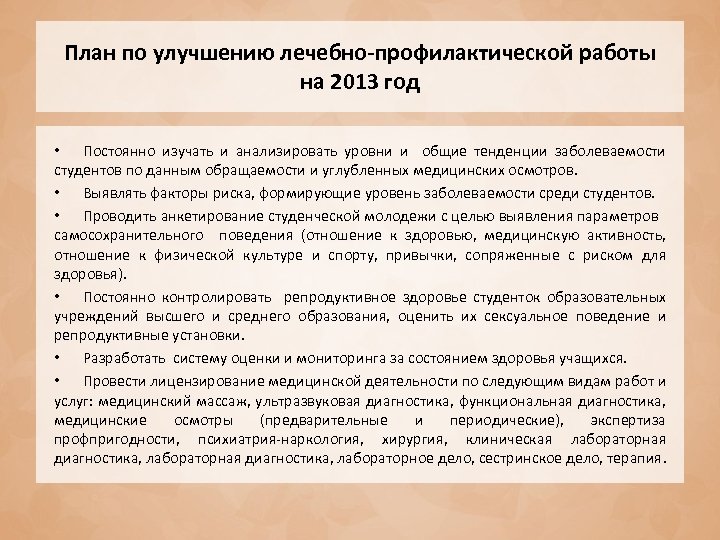 План по улучшению лечебно-профилактической работы на 2013 год

• Постоянно изучать и анализировать уровни и общие тенденции заболеваемости студентов по данным обращаемости и углубленных медицинских осмотров.

• Выявлять факторы риска, формирующие уровень заболеваемости среди студентов.

• Проводить анкетирование студенческой молодежи с целью выявления параметров самосохранительного поведения (отношение к здоровью, медицинскую активность, отношение к физической культуре и спорту, привычки, сопряженные с риском для здоровья).

• Постоянно контролировать репродуктивное здоровье студенток образовательных учреждений высшего и среднего образования, оценить их сексуальное поведение и репродуктивные установки.

• Разработать систему оценки и мониторинга за состоянием здоровья учащихся.

• Провести лицензирование медицинской деятельности по следующим видам работ и услуг: медицинский массаж, ультразвуковая диагностика, функциональная диагностика, медицинские осмотры (предварительные и периодические), экспертиза профпригодности, психиатрия-наркология, хирургия, клиническая лабораторная диагностика, лабораторная диагностика, лабораторное дело, сестринское дело, терапия.